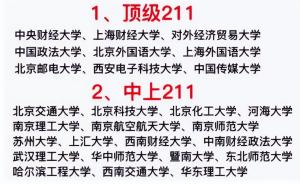 1、顶级211

中央财经大学、上海财经大学、对外经济贸易大学
中国政法大学、北京外国语大学、上海外国语大学
北京邮电大学、西安电子科技大学、中国传媒大学

2、中上211

北京交通大学、北京科技大学、北京化工大学、河海大学
南京理工大学、南京航空航天大学、南京师范大学
苏州大学、上汇大学、西南财经大学、中南财经政法大学
武汉理工大学、华中师范大学、暨南大学、东北师范大学
哈尔滨工程大学、西南交通大学、华东理工大学